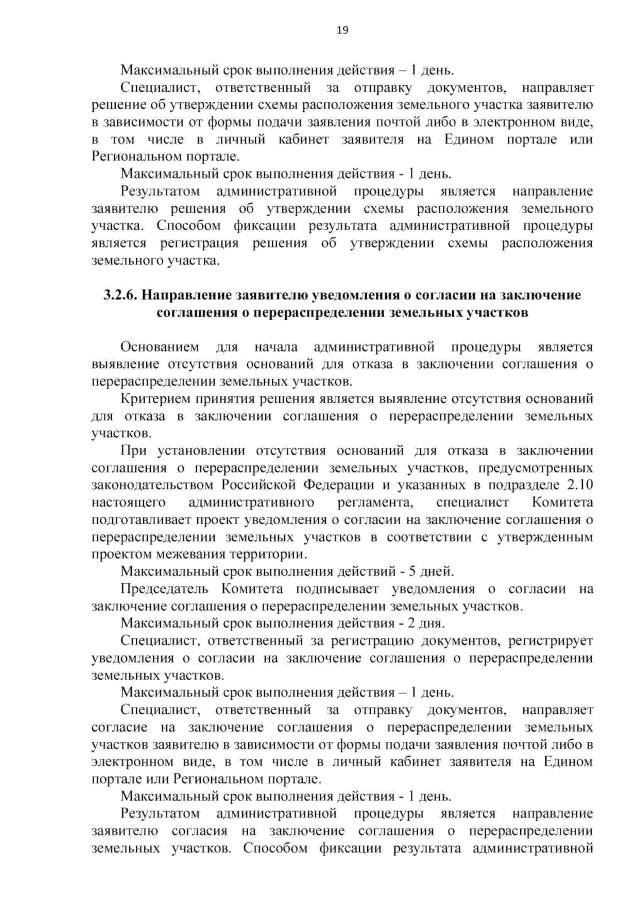 19

Максимальный срок выполнения действия – 1 день.

Специалист, ответственный за отправку документов, направляет решение об утверждении схемы расположения земельного участка заявителю в зависимости от формы подачи заявления почтой либо в электронном виде, в том числе в личный кабинет заявителя на Едином портале или Региональном портале.

Максимальный срок выполнения действия - 1 день.

Результатом административной процедуры является направление заявителю решения об утверждении схемы расположения земельного участка. Способом фиксации результата административной процедуры является регистрация решения об утверждении схемы расположения земельного участка.

3.2.6. Направление заявителю уведомления о согласии на заключение соглашения о перераспределении земельных участков

Основанием для начала административной процедуры является выявление отсутствия оснований для отказа в заключении соглашения о перераспределении земельных участков.

Критерием принятия решения является выявление отсутствия оснований для отказа в заключении соглашения о перераспределении земельных участков.

При установлении отсутствия оснований для отказа в заключении соглашения о перераспределении земельных участков, предусмотренных законодательством Российской Федерации и указанных в подразделе 2.10 настоящего административного регламента, специалист Комитета подготавливает проект уведомления о согласии на заключение соглашения о перераспределении земельных участков в соответствии с утвержденным проектом межевания территории.

Максимальный срок выполнения действий - 5 дней.

Председатель Комитета подписывает уведомления о согласии на заключение соглашения о перераспределении земельных участков.

Максимальный срок выполнения действия - 2 дня.

Специалист, ответственный за регистрацию документов, регистрирует уведомления о согласии на заключение соглашения о перераспределении земельных участков.

Максимальный срок выполнения действия – 1 день.

Специалист, ответственный за отправку документов, направляет согласие на заключение соглашения о перераспределении земельных участков заявителю в зависимости от формы подачи заявления почтой либо в электронном виде, в том числе в личный кабинет заявителя на Едином портале или Региональном портале.

Максимальный срок выполнения действия - 1 день.

Результатом административной процедуры является направление заявителю согласия на заключение соглашения о перераспределении земельных участков. Способом фиксации результата административной